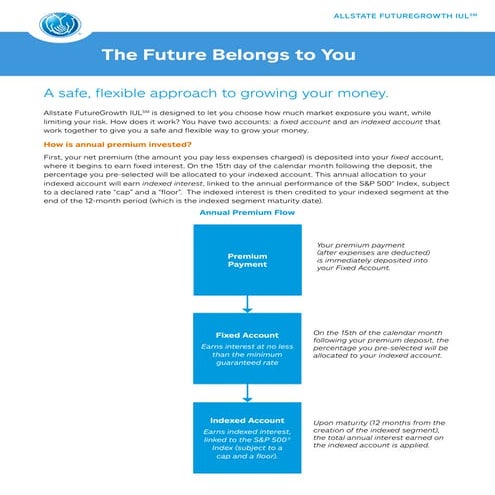 ALLSTATE FUTUREGROWTH IUL℠

The Future Belongs to You

A safe, flexible approach to growing your money.

Allstate FutureGrowth IUL℠ is designed to let you choose how much market exposure you want, while limiting your risk. How does it work? You have two accounts: a fixed account and an indexed account that work together to give you a safe and flexible way to grow your money.

How is annual premium invested?

First, your net premium (the amount you pay less expenses charged) is deposited into your fixed account, where it begins to earn fixed interest. On the 15th day of the calendar month following the deposit, the percentage you pre-selected will be allocated to your indexed account. This annual allocation to your indexed account will earn indexed interest, linked to the annual performance of the S&P 500® Index, subject to a declared rate "cap" and a "floor". The indexed interest is then credited to your indexed segment at the end of the 12-month period (which is the indexed segment maturity date).

Annual Premium Flow

Premium Payment

Your premium payment (after expenses are deducted) is immediately deposited into your Fixed Account.

Fixed Account
Earns interest at no less than the minimum guaranteed rate

On the 15th of the calendar month following your premium deposit, the percentage you pre-selected will be allocated to your indexed account.

Indexed Account
Earns indexed interest, linked to the S&P 500® Index (subject to a cap and a floor).

Upon maturity (12 months from the creation of the indexed segment), the total annual interest earned on the indexed account is applied.